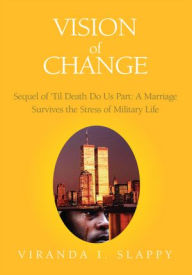 VISION
of
CHANGE

Sequel of 'Til Death Do Us Part: A Marriage Survives the Stress of Military Life

VIRANDA L. SLAPPY